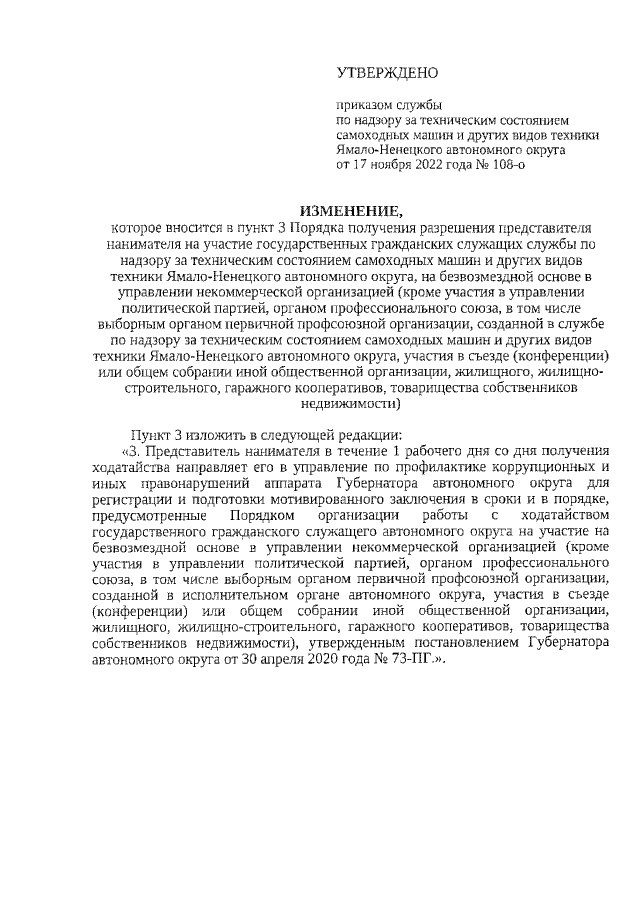 УТВЕРЖДЕНО

приказом службы
по надзору за техническим состоянием самоходных машин и других видов техники Ямало-Ненецкого автономного округа
от 17 ноября 2022 года № 108-о

ИЗМЕНЕНИЕ,
которое вносится в пункт 3 Порядка получения разрешения представителя нанимателя на участие государственных гражданских служащих службы по надзору за техническим состоянием самоходных машин и других видов техники Ямало-Ненецкого автономного округа, на безвозмездной основе в управлении некоммерческой организацией (кроме участия в управлении политической партией, органом профессионального союза, в том числе выборным органом первичной профсоюзной организации, созданной в службе по надзору за техническим состоянием самоходных машин и других видов техники Ямало-Ненецкого автономного округа, участия в съезде (конференции) или общем собрании иной общественной организации, жилищного, жилищно-строительного, гаражного кооперативов, товарищества собственников недвижимости)

Пункт 3 изложить в следующей редакции:
«3. Представитель нанимателя в течение 1 рабочего дня со дня получения ходатайства направляет его в управление по профилактике коррупционных и иных правонарушений аппарата Губернатора автономного округа для регистрации и подготовки мотивированного заключения в сроки и в порядке, предусмотренные Порядком организации работы с ходатайством государственного гражданского служащего автономного округа на участие на безвозмездной основе в управлении некоммерческой организацией (кроме участия в управлении политической партией, органом профессионального союза, в том числе выборным органом первичной профсоюзной организации, созданной в исполнительном органе автономного округа, участия в съезде (конференции) или общем собрании иной общественной организации, жилищного, жилищно-строительного, гаражного кооперативов, товарищества собственников недвижимости), утвержденным постановлением Губернатора автономного округа от 30 апреля 2020 года № 73-ПГ.».